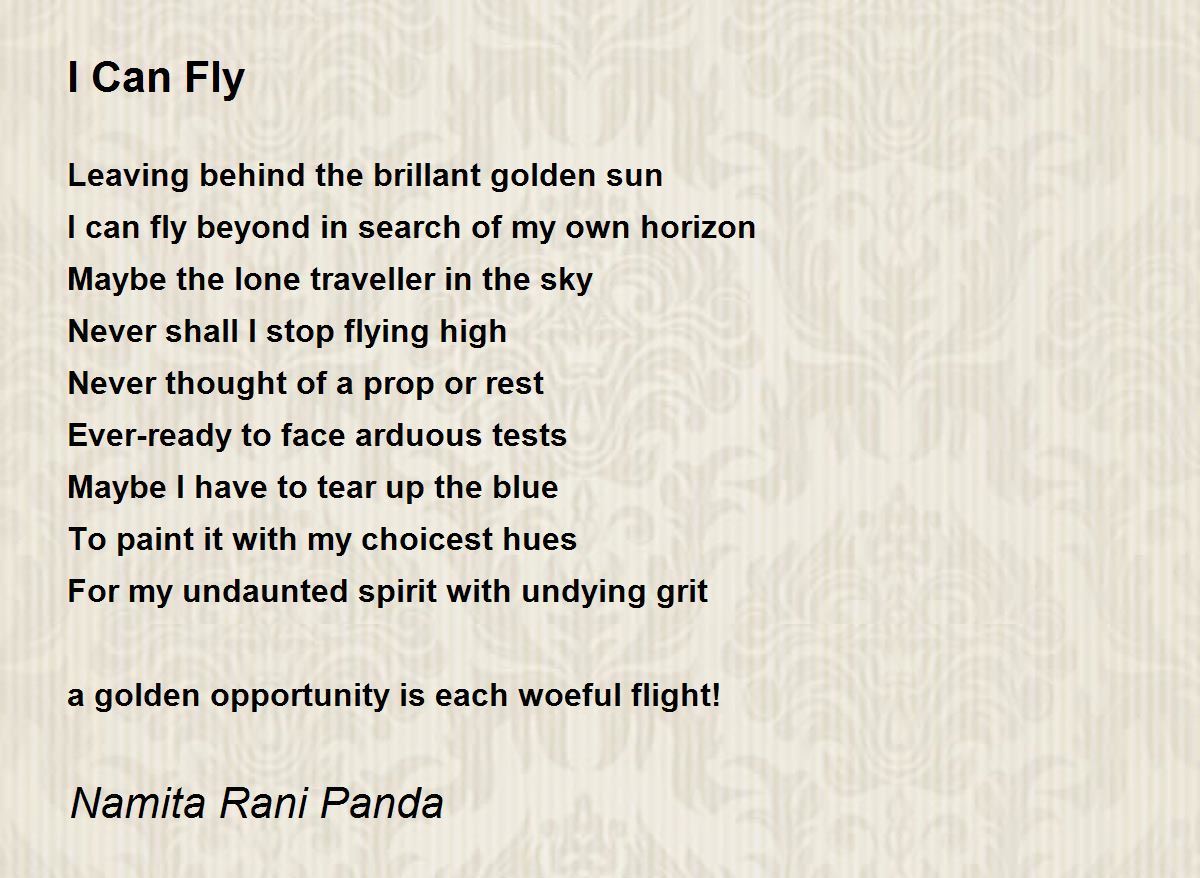 I Can Fly

Leaving behind the brillant golden sun
I can fly beyond in search of my own horizon
Maybe the lone traveller in the sky
Never shall I stop flying high
Never thought of a prop or rest
Ever-ready to face arduous tests
Maybe I have to tear up the blue
To paint it with my choicest hues
For my undaunted spirit with undying grit

a golden opportunity is each woeful flight!

Namita Rani Panda